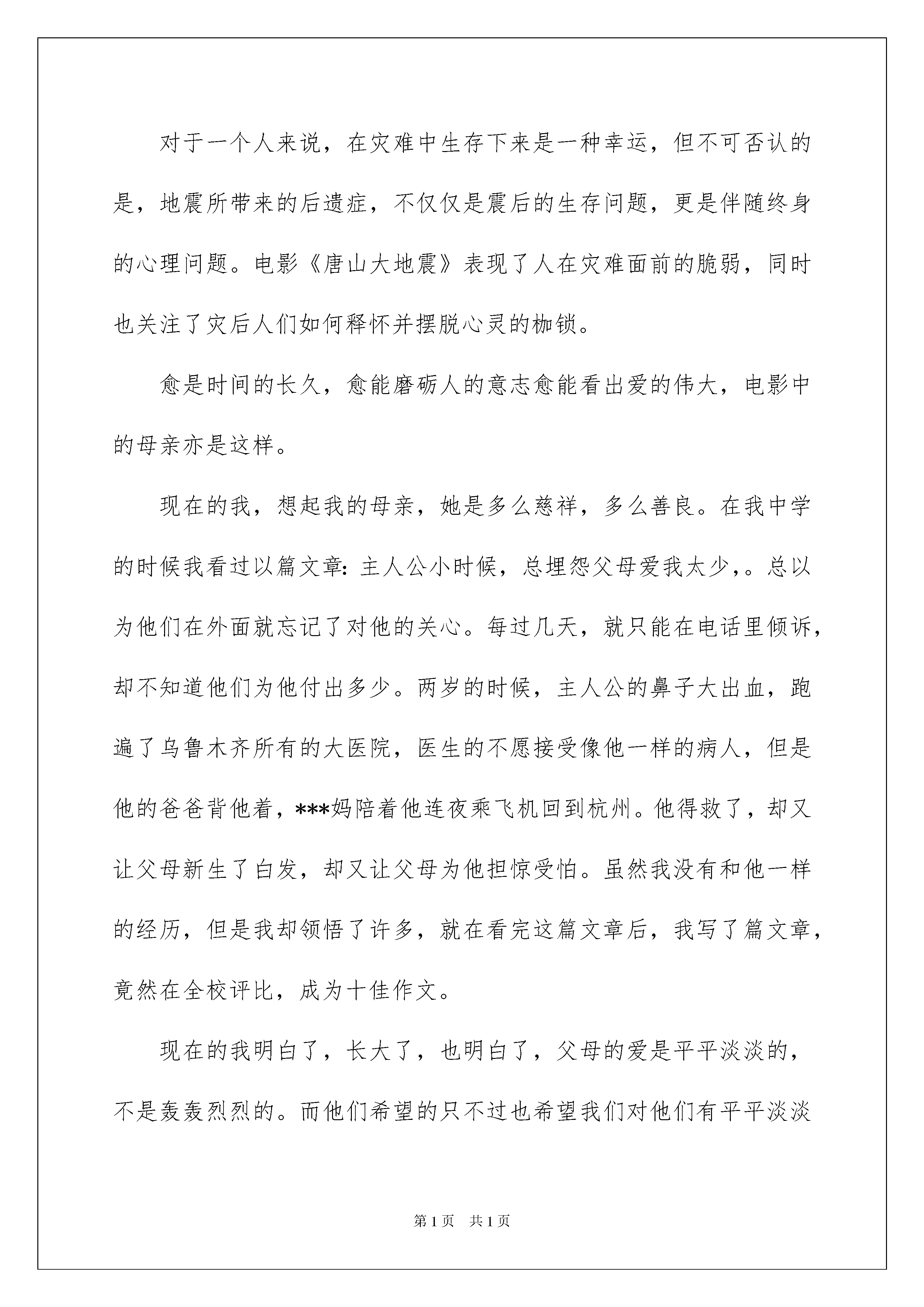 对于一个人来说，在灾难中生存下来是一种幸运，但不可否认的是，地震所带来的后遗症，不仅仅是震后的生存问题，更是伴随终身的心理问题。电影《唐山大地震》表现了人在灾难面前的脆弱，同时也关注了灾后人们如何释怀并摆脱心灵的枷锁。

愈是时间的长久，愈能磨砺人的意志愈能看出爱的伟大，电影中的母亲亦是这样。

现在的我，想起我的母亲，她是多么慈祥，多么善良。在我中学的时候我看过以篇文章：主人公小时候，总埋怨父母爱我太少，。总以为他们在外面就忘记了对他的关心。每过几天，就只能在电话里倾诉，却不知道他们为他付出多少。两岁的时候，主人公的鼻子大出血，跑遍了乌鲁木齐所有的大医院，医生的不愿接受像他一样的病人，但是他的爸爸背他着，***妈陪着他连夜乘飞机回到杭州。他得救了，却又让父母新生了白发，却又让父母为他担惊受怕。虽然我没有和他一样的经历，但是我却领悟了许多，就在看完这篇文章后，我写了篇文章，竟然在全校评比，成为十佳作文。

现在的我明白了，长大了，也明白了，父母的爱是平平淡淡的，不是轰轰烈烈的。而他们希望的只不过也希望我们对他们有平平淡淡

第1页 共1页